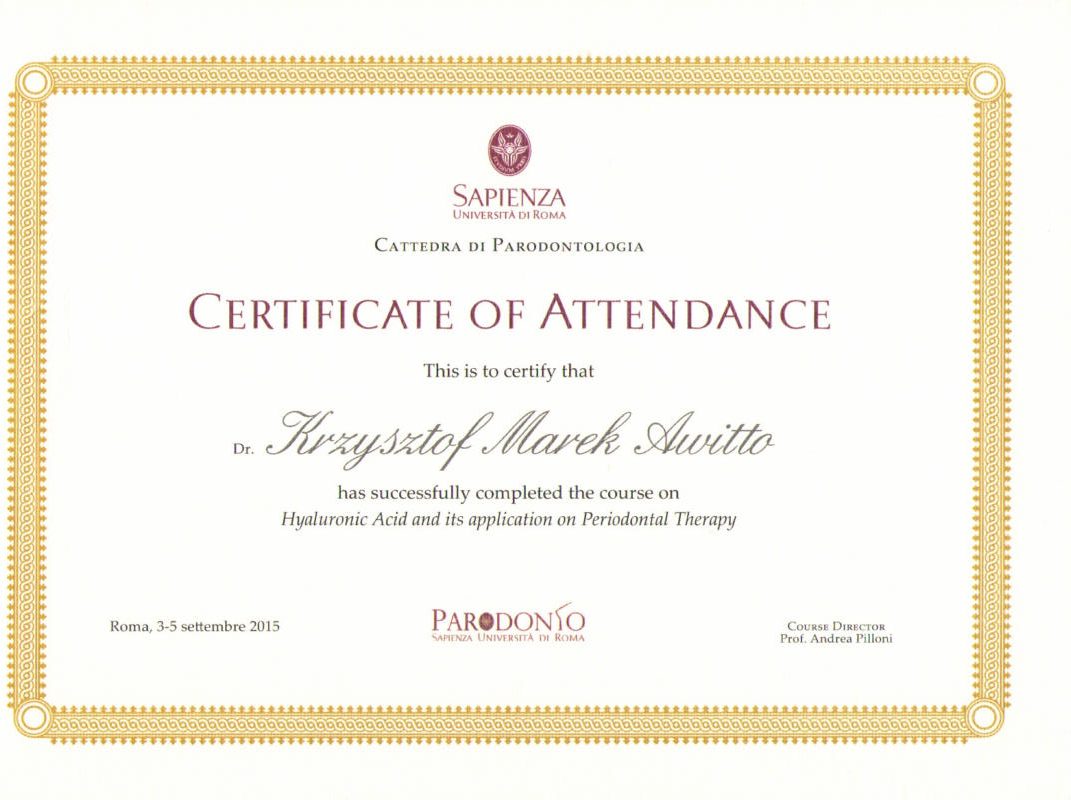 SAPIENZA
UNIVERSITÀ DI ROMA

CATTEDRA DI PARODONTOLOGIA

CERTIFICATE OF ATTENDANCE

This is to certify that

Dr. Krzysztof Marek Awitto

has successfully completed the course on
Hyaluronic Acid and its application on Periodontal Therapy

Roma, 3-5 settembre 2015

PARODONTO
SAPIENZA UNIVERSITÀ DI ROMA

COURSE DIRECTOR
Prof. Andrea Pilloni